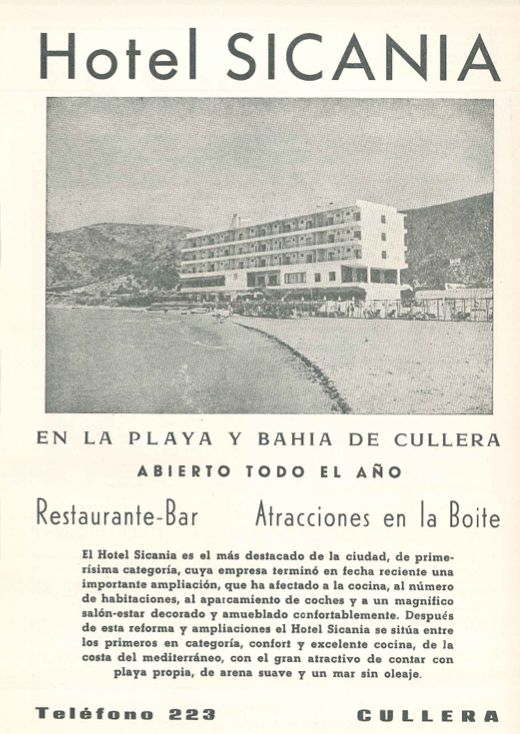 Hotel SICANIA

EN LA PLAYA Y BAHIA DE CULLERA

ABIERTO TODO EL AÑO

Restaurante-Bar

Atracciones en la Boite

El Hotel Sicania es el más destacado de la ciudad, de primerísima categoría, cuya empresa terminó en fecha reciente una importante ampliación, que ha afectado a la cocina, al número de habitaciones, al aparcamiento de coches y a un magnífico salón-estar decorado y amueblado confortablemente. Después de esta reforma y ampliaciones el Hotel Sicania se sitúa entre los primeros en categoría, confort y excelente cocina, de la costa del mediterráneo, con el gran atractivo de contar con playa propia, de arena suave y un mar sin oleaje.

Teléfono 223

CULLERA